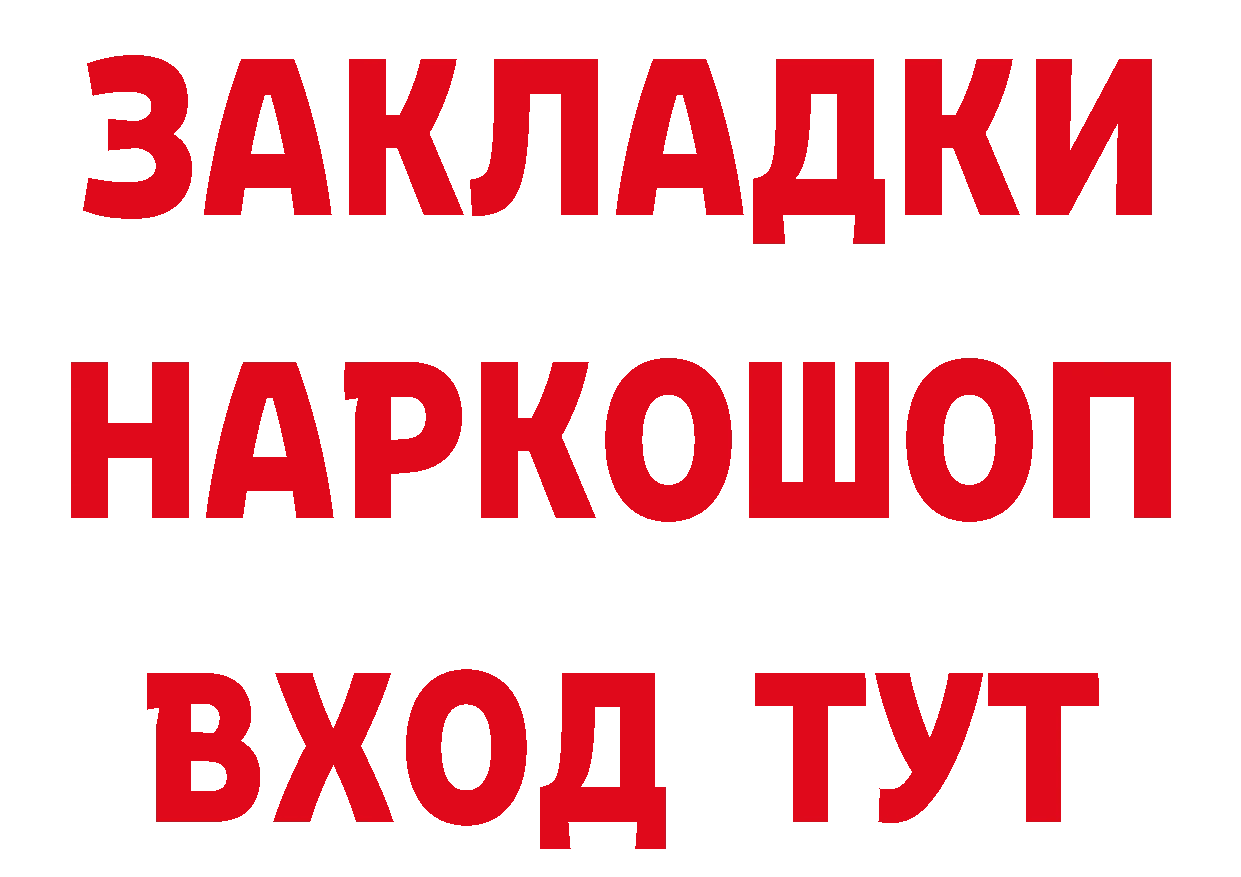 ЗАКЛАДКИ НАРКОШОП ВХОД ТУТ